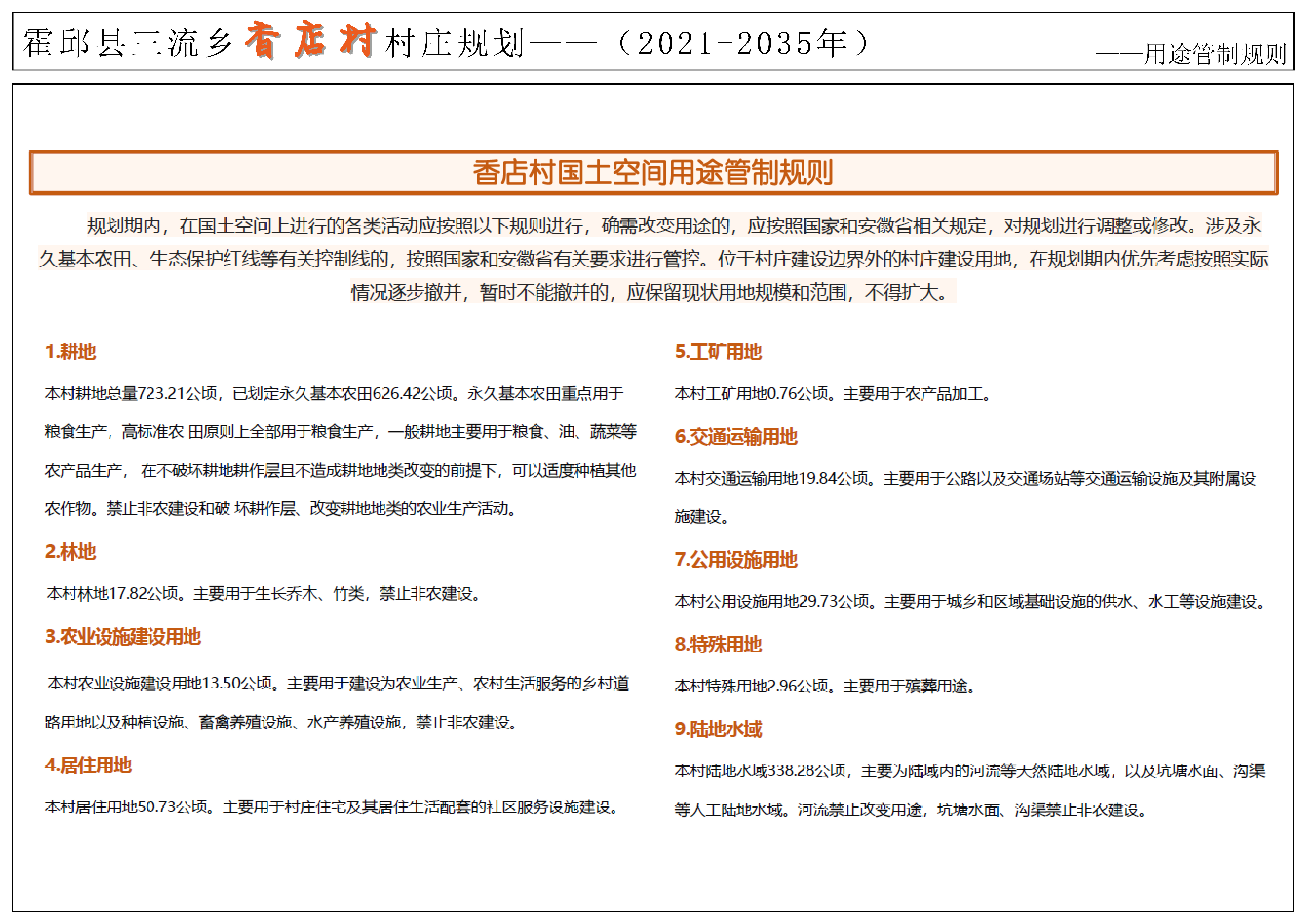 霍邱县三流乡香店村村庄规划——（2021-2035年）

——用途管制规则

香店村国土空间用途管制规则

规划期内，在国土空间上进行的各类活动应按照以下规则进行，确需改变用途的，应按照国家和安徽省相关规定，对规划进行调整或修改。涉及永久基本农田、生态保护红线等有关控制线的，按照国家和安徽省有关要求进行管控。位于村庄建设边界外的村庄建设用地，在规划期内优先考虑按照实际情况逐步撤并，暂时不能撤并的，应保留现状用地规模和范围，不得扩大。

1.耕地

本村耕地总量723.21公顷，已划定永久基本农田626.42公顷。永久基本农田重点用于粮食生产，高标准农 田原则上全部用于粮食生产，一般耕地主要用于粮食、油、蔬菜等农产品生产， 在不破坏耕地耕作层且不造成耕地地类改变的前提下，可以适度种植其他农作物。禁止非农建设和破 坏耕作层、改变耕地地类的农业生产活动。

2.林地

本村林地17.82公顷。主要用于生长乔木、竹类，禁止非农建设。

3.农业设施建设用地

本村农业设施建设用地13.50公顷。主要用于建设为农业生产、农村生活服务的乡村道路用地以及种植设施、畜禽养殖设施、水产养殖设施，禁止非农建设。

4.居住用地

本村居住用地50.73公顷。主要用于村庄住宅及其居住生活配套的社区服务设施建设。

5.工矿用地

本村工矿用地0.76公顷。主要用于农产品加工。

6.交通运输用地

本村交通运输用地19.84公顷。主要用于公路以及交通场站等交通运输设施及其附属设施建设。

7.公用设施用地

本村公用设施用地29.73公顷。主要用于城乡和区域基础设施的供水、水工等设施建设。

8.特殊用地

本村特殊用地2.96公顷。主要用于殡葬用途。

9.陆地水域

本村陆地水域338.28公顷，主要为陆域内的河流等天然陆地水域，以及坑塘水面、沟渠等人工陆地水域。河流禁止改变用途，坑塘水面、沟渠禁止非农建设。